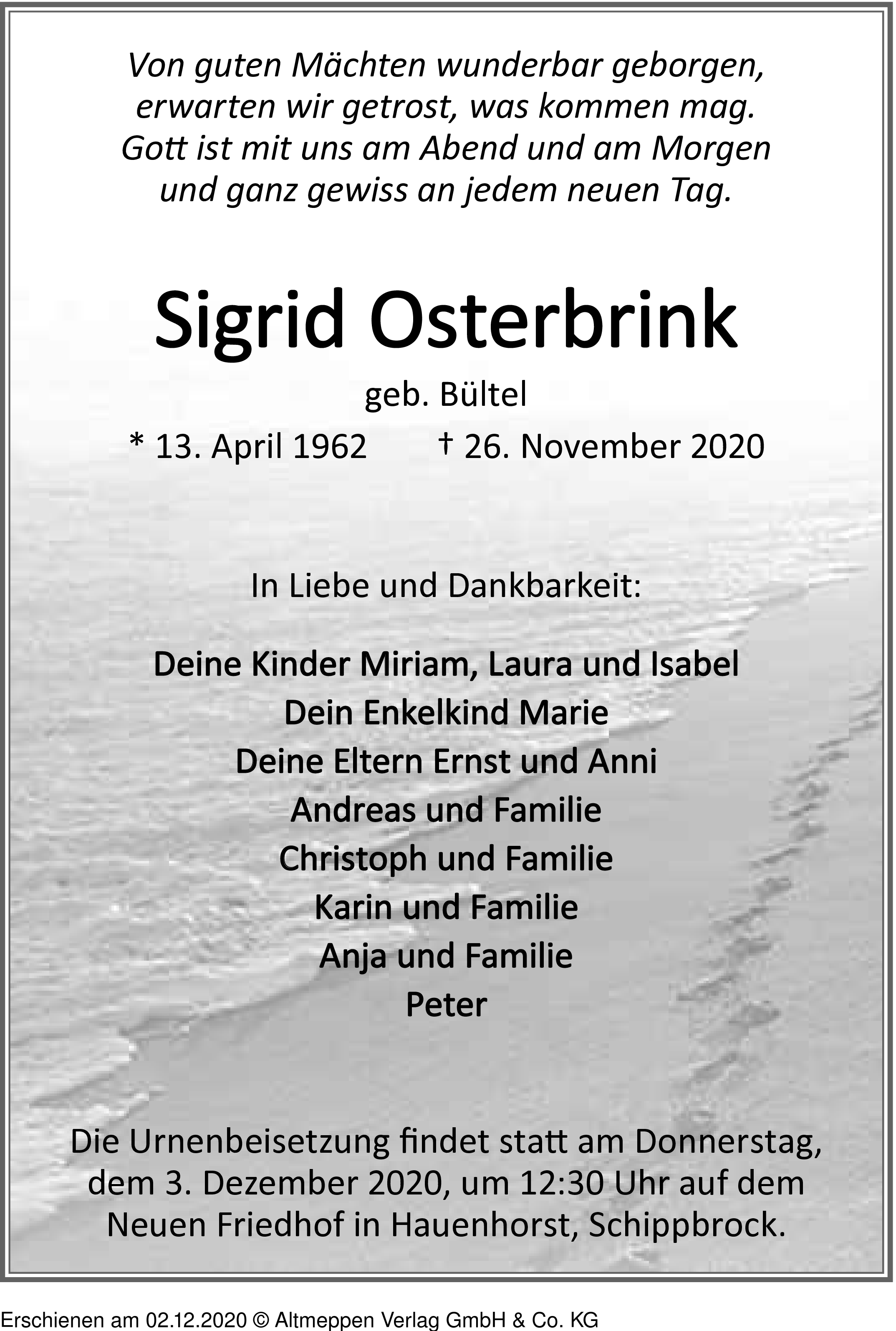 Von guten Mächten wunderbar geborgen,
erwarten wir getrost, was kommen mag.
Gott ist mit uns am Abend und am Morgen
und ganz gewiss an jedem neuen Tag.

Sigrid Osterbrink

geb. Bültel

* 13. April 1962 † 26. November 2020

In Liebe und Dankbarkeit:

Deine Kinder Miriam, Laura und Isabel
Dein Enkelkind Marie
Deine Eltern Ernst und Anni
Andreas und Familie
Christoph und Familie
Karin und Familie
Anja und Familie
Peter

Die Urnenbeisetzung findet statt am Donnerstag, dem 3. Dezember 2020, um 12:30 Uhr auf dem Neuen Friedhof in Hauenhorst, Schippbrock.

Erschienen am 02.12.2020 © Altmeppen Verlag GmbH & Co. KG